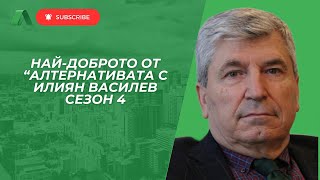 SUBSCRIBE

НАЙ-ДОБРОТО ОТ “АЛТЕРНАТИВАТА С ИЛИЯН ВАСИЛЕВ СЕЗОН 4